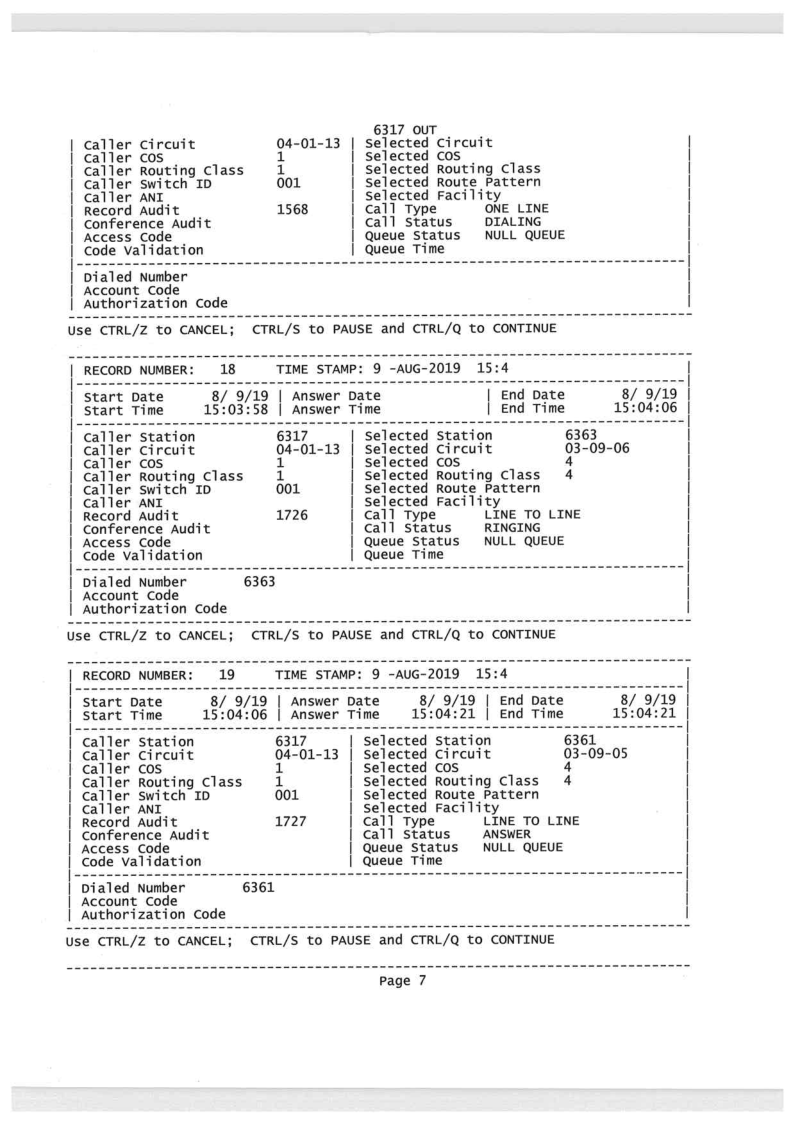 6317 OUT

| Caller Circuit 04-01-13 | Selected Circuit |
| Caller COS 1 | Selected COS |
| Caller Routing Class 1 | Selected Routing Class |
| Caller Switch ID 001 | Selected Route Pattern |
| Caller ANI | Selected Facility |
| Record Audit 1568 | Call Type ONE LINE |
| Conference Audit | Call Status DIALING |
| Access Code | Queue Status NULL QUEUE |
| Code Validation | Queue Time |

| Dialed Number |
| Account Code |
| Authorization Code |

Use CTRL/Z to CANCEL; CTRL/S to PAUSE and CTRL/Q to CONTINUE

| RECORD NUMBER: 18 TIME STAMP: 9 -AUG-2019 15:4 |

| Start Date 8/ 9/19 | Answer Date | End Date 8/ 9/19 |
| Start Time 15:03:58 | Answer Time | End Time 15:04:06 |

| Caller Station 6317 | Selected Station 6363 |
| Caller Circuit 04-01-13 | Selected Circuit 03-09-06 |
| Caller COS 1 | Selected COS 4 |
| Caller Routing Class 1 | Selected Routing Class 4 |
| Caller Switch ID 001 | Selected Route Pattern |
| Caller ANI | Selected Facility |
| Record Audit 1726 | Call Type LINE TO LINE |
| Conference Audit | Call Status RINGING |
| Access Code | Queue Status NULL QUEUE |
| Code Validation | Queue Time |

| Dialed Number 6363 |
| Account Code |
| Authorization Code |

Use CTRL/Z to CANCEL; CTRL/S to PAUSE and CTRL/Q to CONTINUE

| RECORD NUMBER: 19 TIME STAMP: 9 -AUG-2019 15:4 |

| Start Date 8/ 9/19 | Answer Date 8/ 9/19 | End Date 8/ 9/19 |
| Start Time 15:04:06 | Answer Time 15:04:21 | End Time 15:04:21 |

| Caller Station 6317 | Selected Station 6361 |
| Caller Circuit 04-01-13 | Selected Circuit 03-09-05 |
| Caller COS 1 | Selected COS 4 |
| Caller Routing Class 1 | Selected Routing Class 4 |
| Caller Switch ID 001 | Selected Route Pattern |
| Caller ANI | Selected Facility |
| Record Audit 1727 | Call Type LINE TO LINE |
| Conference Audit | Call Status ANSWER |
| Access Code | Queue Status NULL QUEUE |
| Code Validation | Queue Time |

| Dialed Number 6361 |
| Account Code |
| Authorization Code |

Use CTRL/Z to CANCEL; CTRL/S to PAUSE and CTRL/Q to CONTINUE

Page 7